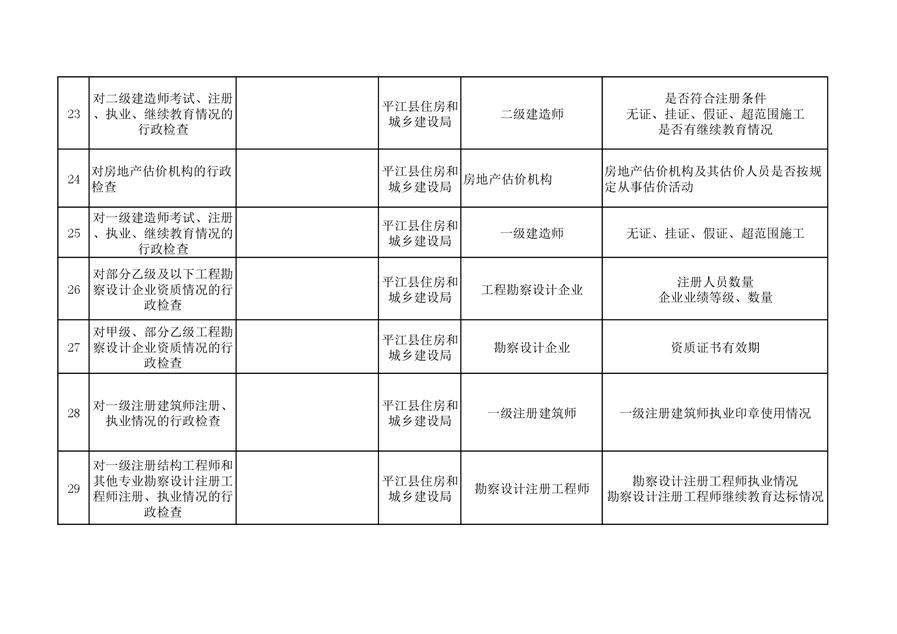 | 23 | 对二级建造师考试、注册、执业、继续教育情况的行政检查 |  | 平江县住房和城乡建设局 | 二级建造师 | 是否符合注册条件 无证、挂证、假证、超范围施工 是否有继续教育情况 |
|---|---|---|---|---|---|
| 24 | 对房地产估价机构的行政检查 |  | 平江县住房和城乡建设局 | 房地产估价机构 | 房地产估价机构及其估价人员是否按规定从事估价活动 |
| 25 | 对一级建造师考试、注册、执业、继续教育情况的行政检查 |  | 平江县住房和城乡建设局 | 一级建造师 | 无证、挂证、假证、超范围施工 |
| 26 | 对部分乙级及以下工程勘察设计企业资质情况的行政检查 |  | 平江县住房和城乡建设局 | 工程勘察设计企业 | 注册人员数量 企业业绩等级、数量 |
| 27 | 对甲级、部分乙级工程勘察设计企业资质情况的行政检查 |  | 平江县住房和城乡建设局 | 勘察设计企业 | 资质证书有效期 |
| 28 | 对一级注册建筑师注册、执业情况的行政检查 |  | 平江县住房和城乡建设局 | 一级注册建筑师 | 一级注册建筑师执业印章使用情况 |
| 29 | 对一级注册结构工程师和其他专业勘察设计注册工程师注册、执业情况的行政检查 |  | 平江县住房和城乡建设局 | 勘察设计注册工程师 | 勘察设计注册工程师执业情况 勘察设计注册工程师继续教育达标情况 |